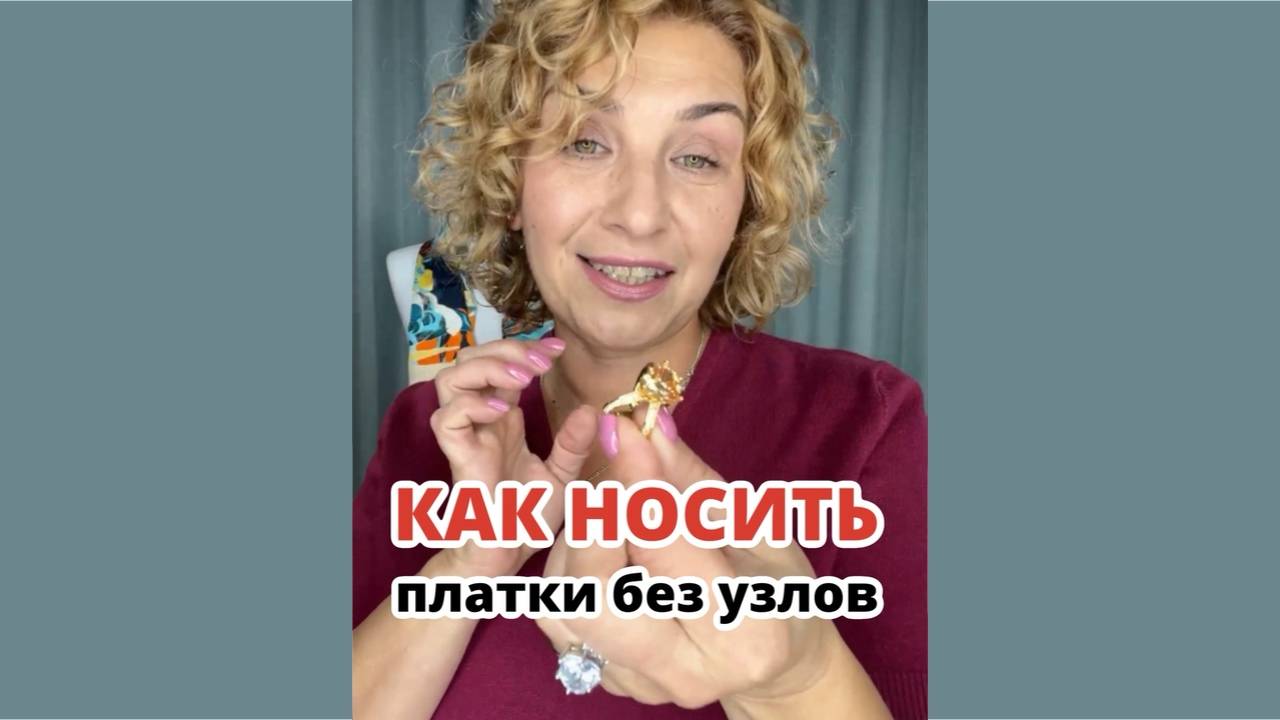 КАК НОСИТЬ
платки без узлов